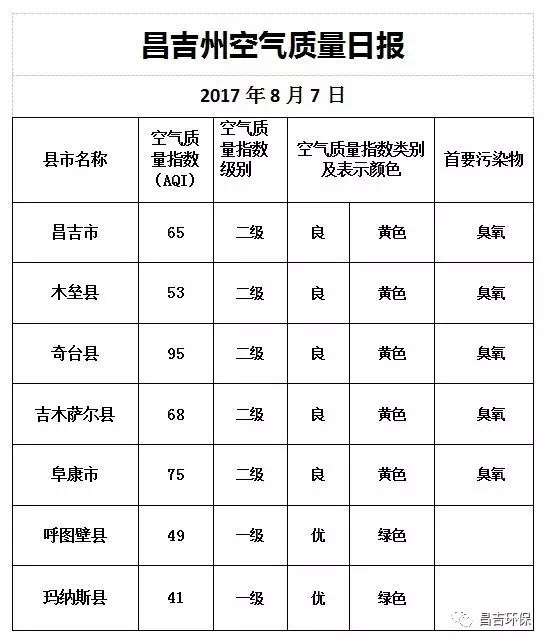 昌吉州空气质量日报

2017 年 8 月 7 日

| 县市名称 | 空气质量指数（AQI） | 空气质量指数级别 | 空气质量指数类别及表示颜色 | | 首要污染物 |
|---|---|---|---|---|---|
| 昌吉市 | 65 | 二级 | 良 | 黄色 | 臭氧 |
| 木垒县 | 53 | 二级 | 良 | 黄色 | 臭氧 |
| 奇台县 | 95 | 二级 | 良 | 黄色 | 臭氧 |
| 吉木萨尔县 | 68 | 二级 | 良 | 黄色 | 臭氧 |
| 阜康市 | 75 | 二级 | 良 | 黄色 | 臭氧 |
| 呼图壁县 | 49 | 一级 | 优 | 绿色 | |
| 玛纳斯县 | 41 | 一级 | 优 | 绿色 | |

昌吉环保